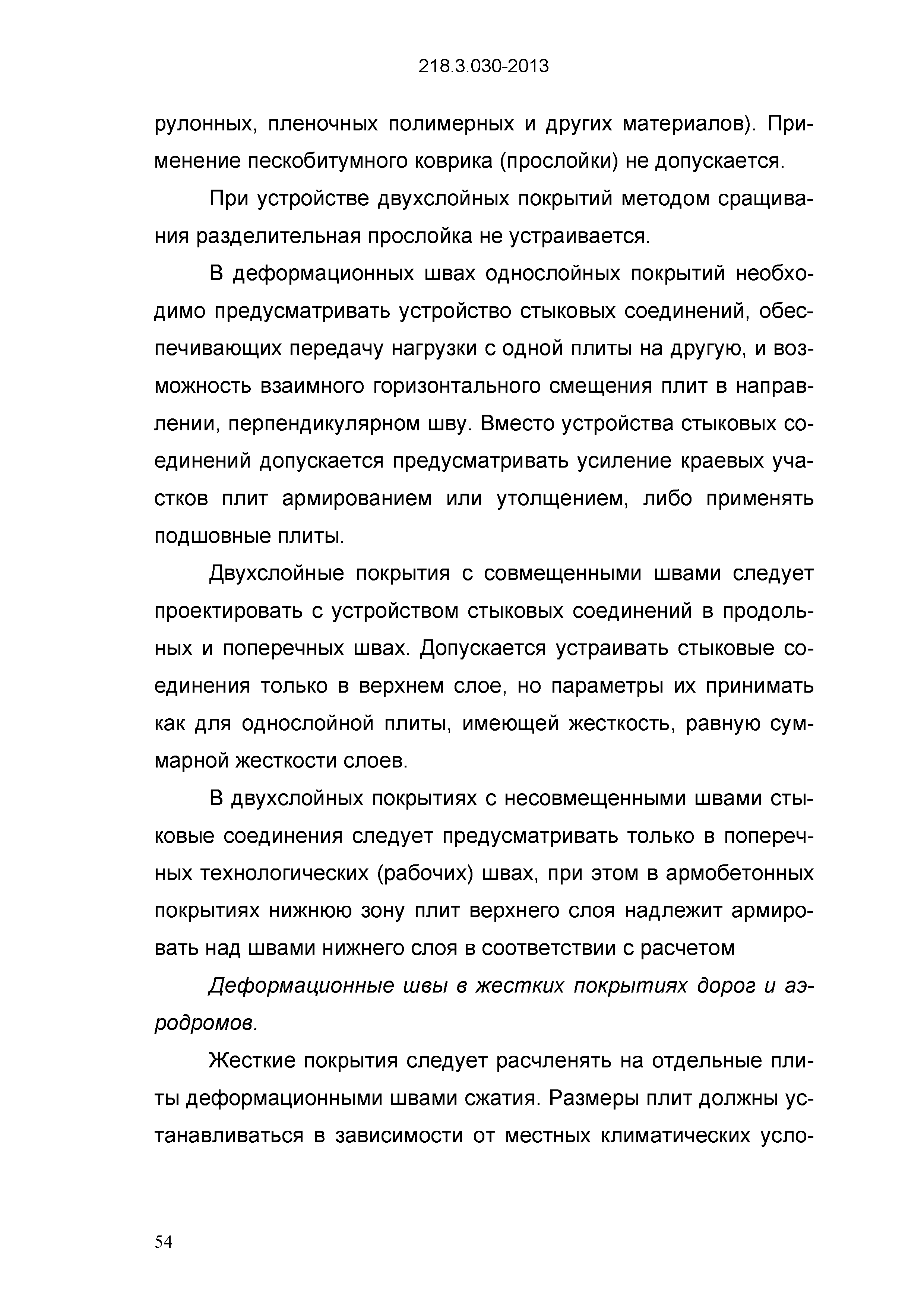 218.3.030-2013

рулонных, пленочных полимерных и других материалов). Применение пескобитумного коврика (прослойки) не допускается.

При устройстве двухслойных покрытий методом сращивания разделительная прослойка не устраивается.

В деформационных швах однослойных покрытий необходимо предусматривать устройство стыковых соединений, обеспечивающих передачу нагрузки с одной плиты на другую, и возможность взаимного горизонтального смещения плит в направлении, перпендикулярном шву. Вместо устройства стыковых соединений допускается предусматривать усиление краевых участков плит армированием или утолщением, либо применять подшовные плиты.

Двухслойные покрытия с совмещенными швами следует проектировать с устройством стыковых соединений в продольных и поперечных швах. Допускается устраивать стыковые соединения только в верхнем слое, но параметры их принимать как для однослойной плиты, имеющей жесткость, равную суммарной жесткости слоев.

В двухслойных покрытиях с несовмещенными швами стыковые соединения следует предусматривать только в поперечных технологических (рабочих) швах, при этом в армобетонных покрытиях нижнюю зону плит верхнего слоя надлежит армировать над швами нижнего слоя в соответствии с расчетом

Деформационные швы в жестких покрытиях дорог и аэродромов.

Жесткие покрытия следует расчленять на отдельные плиты деформационными швами сжатия. Размеры плит должны устанавливаться в зависимости от местных климатических усло-

54